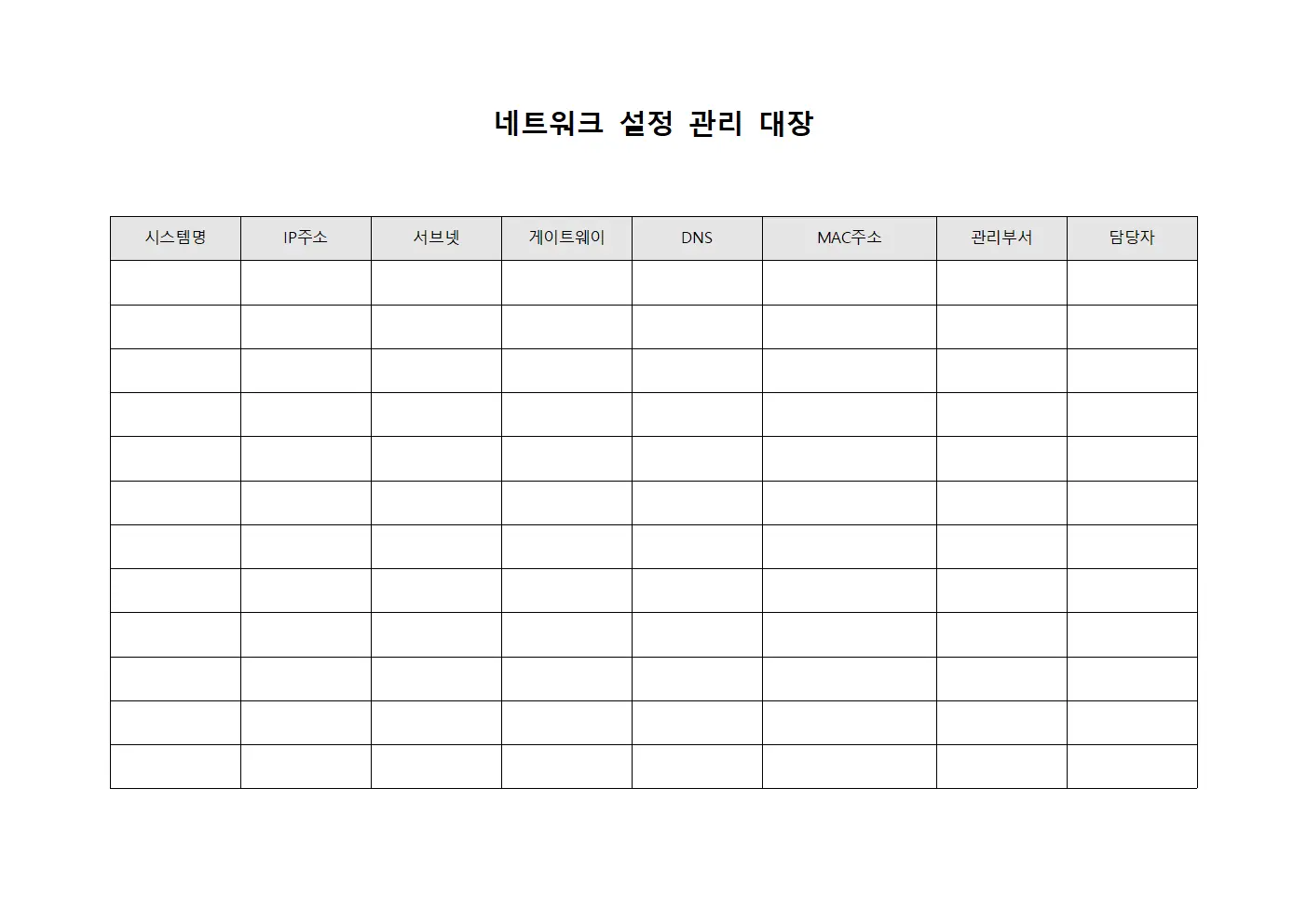 네트워크 설정 관리 대장

| 시스템명 | IP주소 | 서브넷 | 게이트웨이 | DNS | MAC주소 | 관리부서 | 담당자 |
|---|---|---|---|---|---|---|---|
| | | | | | | | |
| | | | | | | | |
| | | | | | | | |
| | | | | | | | |
| | | | | | | | |
| | | | | | | | |
| | | | | | | | |
| | | | | | | | |
| | | | | | | | |
| | | | | | | | |
| | | | | | | | |
| | | | | | | | |